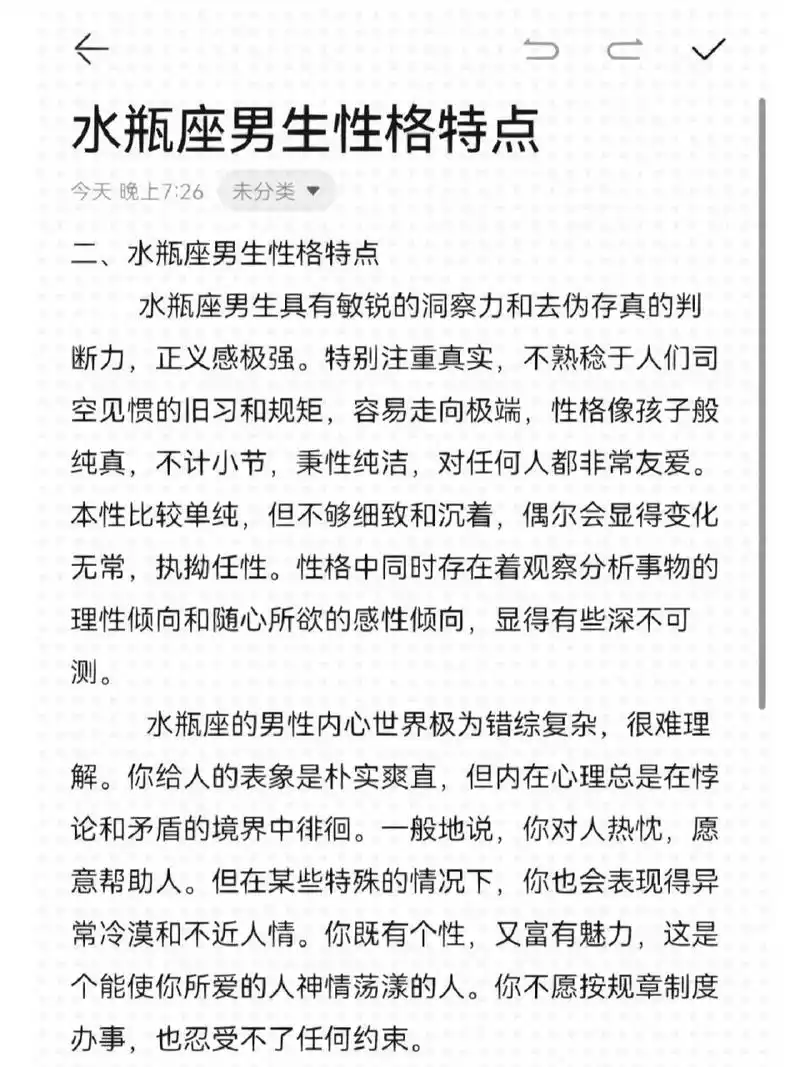 水瓶座男生性格特点

今天 晚上7:26 未分类

二、水瓶座男生性格特点

水瓶座男生具有敏锐的洞察力和去伪存真的判断力，正义感极强。特别注重真实，不熟稔于人们司空见惯的旧习和规矩，容易走向极端，性格像孩子般纯真，不计小节，秉性纯洁，对任何人都非常友爱。本性比较单纯，但不够细致和沉着，偶尔会显得变化无常，执拗任性。性格中同时存在着观察分析事物的理性倾向和随心所欲的感性倾向，显得有些深不可测。

水瓶座的男性内心世界极为错综复杂，很难理解。你给人的表象是朴实爽直，但内在心理总是在悖论和矛盾的境界中徘徊。一般地说，你对人热忱，愿意帮助人。但在某些特殊的情况下，你也会表现得异常冷漠和不近人情。你既有个性，又富有魅力，这是个能使你所爱的人神情荡漾的人。你不愿按规章制度办事，也忍受不了任何约束。